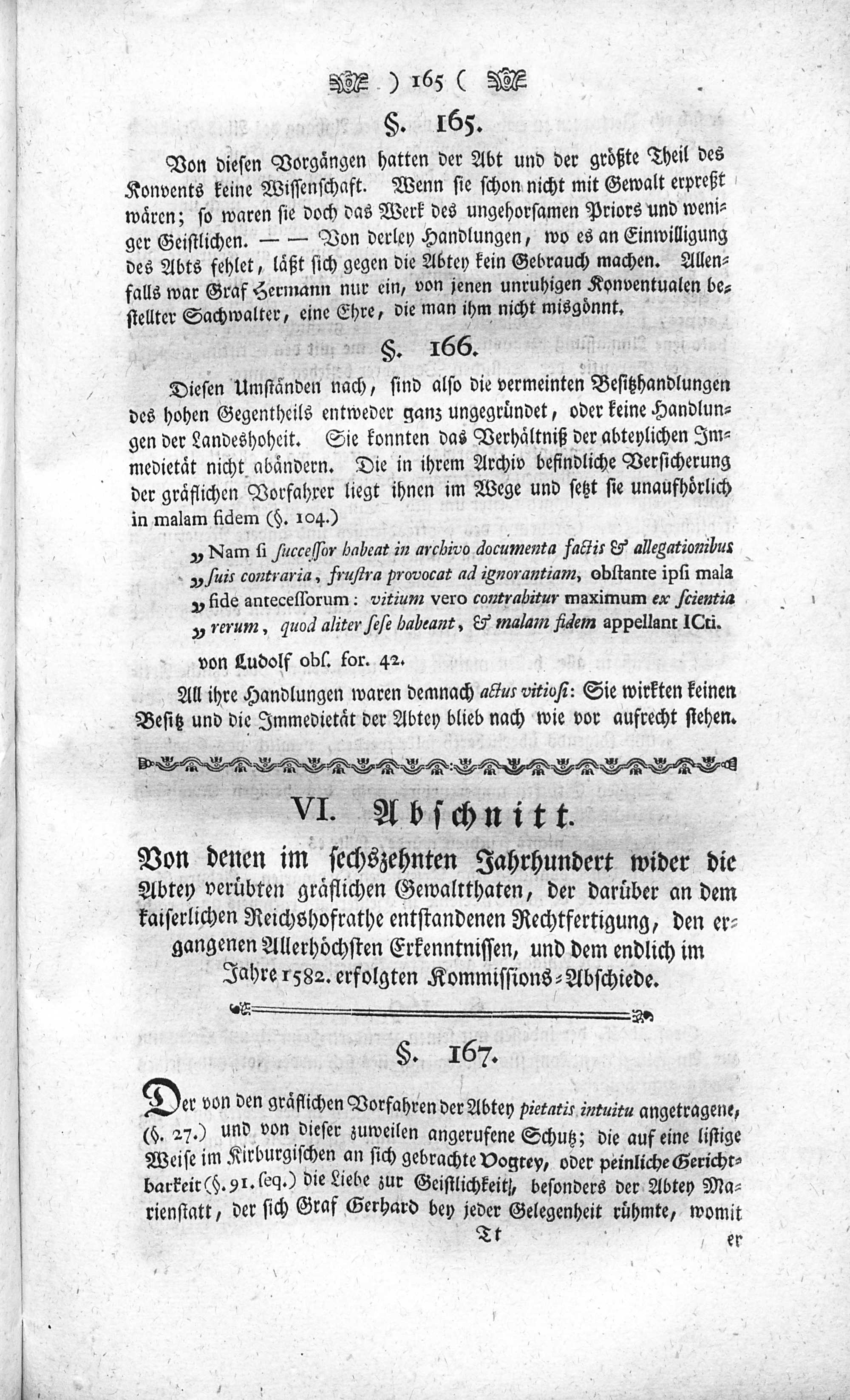 ) 165 (

§. 165.

Von diesen Vorgängen hatten der Abt und der größte Theil des Konvents keine Wissenschaft. Wenn sie schon nicht mit Gewalt erpreßt wären; so waren sie doch das Werk des ungehorsamen Priors und weniger Geistlichen. — — Von derley Handlungen, wo es an Einwilligung des Abts fehlet, läßt sich gegen die Abtey kein Gebrauch machen. Allenfalls war Graf Hermann nur ein, von jenen unruhigen Konventualen bestellter Sachwalter, eine Ehre, die man ihm nicht misgönnt.

§. 166.

Diesen Umständen nach, sind also die vermeinten Besitzhandlungen des hohen Gegentheils entweder ganz ungegründet, oder keine Handlungen der Landeshoheit. Sie konnten das Verhältniß der abteylichen Immedietät nicht abändern. Die in ihrem Archiv befindliche Versicherung der gräflichen Vorfahrer liegt ihnen im Wege und setzt sie unaufhörlich in malam fidem (§. 104.)

„Nam si successor habeat in archivo documenta factis & allegationibus „suis contraria, frustra provocat ad ignorantiam, obstante ipsi mala „fide antecessorum: vitium vero contrahitur maximum ex scientia „rerum, quod aliter sese habeant, & malam fidem appellant ICti.

von Ludolf obs. for. 42.

All ihre Handlungen waren demnach actus vitiosi: Sie wirkten keinen Besitz und die Immedietät der Abtey blieb nach wie vor aufrecht stehen.

VI. Abschnitt.

Von denen im sechszehnten Jahrhundert wider die Abtey verübten gräflichen Gewaltthaten, der darüber an dem kaiserlichen Reichshofrathe entstandenen Rechtfertigung, den ergangenen Allerhöchsten Erkenntnissen, und dem endlich im Jahre 1582. erfolgten Kommissions-Abschiede.

§. 167.

Der von den gräflichen Vorfahren der Abtey pietatis intuitu angetragene, (§. 27.) und von dieser zuweilen angerufene Schutz; die auf eine listige Weise im Kirburgischen an sich gebrachte Vogtey, oder peinliche Gerichtbarkeit (§. 91. seq.) die Liebe zur Geistlichkeit, besonders der Abtey Marienstatt, der sich Graf Gerhard bey jeder Gelegenheit rühmte, womit

Tt er